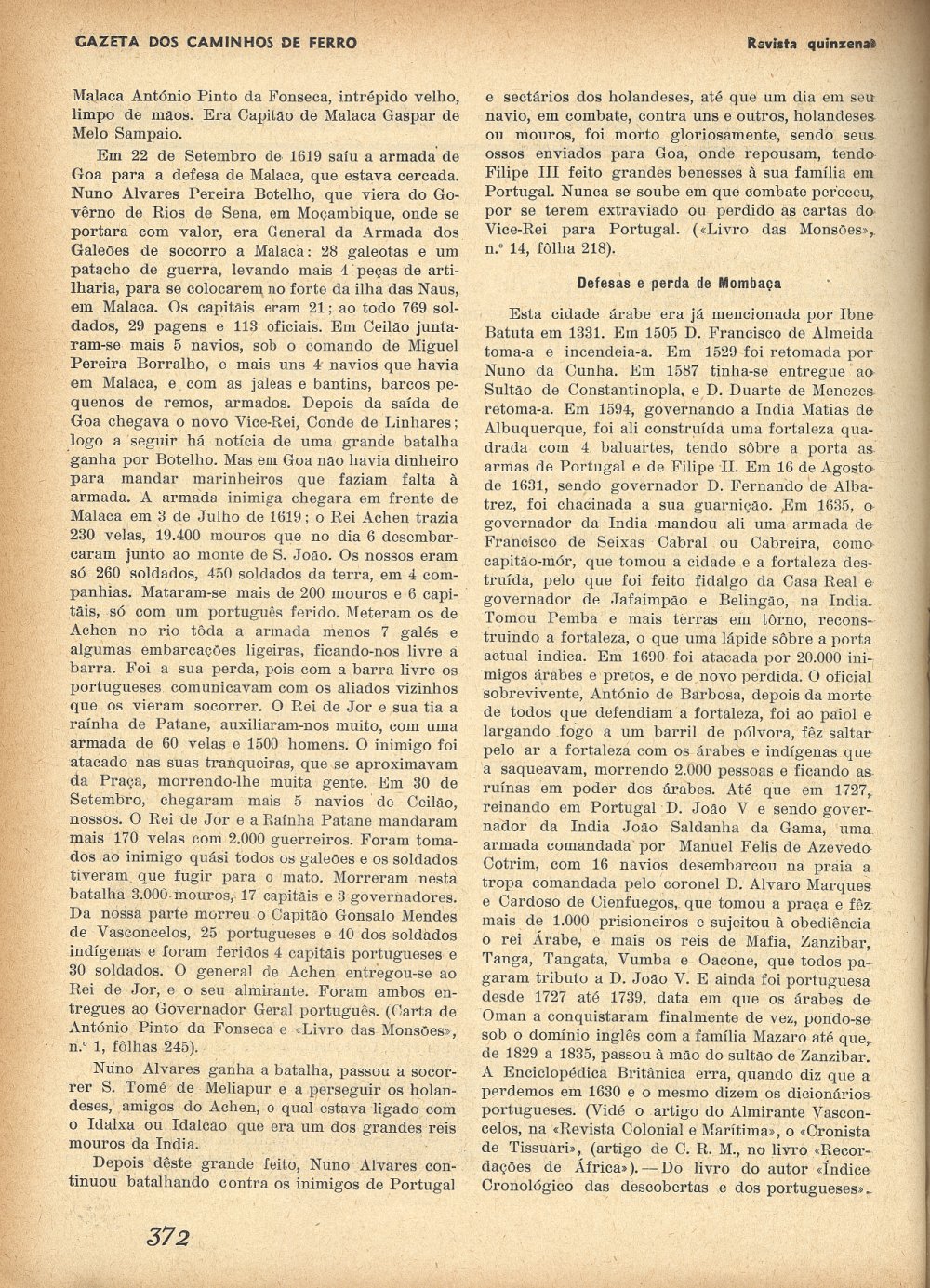 GAZETA DOS CAMINHOS DE FERRO

Revista quinzenal

Malaca António Pinto da Fonseca, intrépido velho, limpo de mãos. Era Capitão de Malaca Gaspar de Melo Sampaio.

Em 22 de Setembro de 1619 saíu a armada de Goa para a defesa de Malaca, que estava cercada. Nuno Alvares Pereira Botelho, que viera do Govêrno de Rios de Sena, em Moçambique, onde se portara com valor, era General da Armada dos Galeões de socorro a Malaca: 28 galeotas e um patacho de guerra, levando mais 4 peças de artilharia, para se colocarem no forte da ilha das Naus, em Malaca. Os capitãis eram 21; ao todo 769 soldados, 29 pagens e 113 oficiais. Em Ceilão juntaram-se mais 5 navios, sob o comando de Miguel Pereira Borralho, e mais uns 4 navios que havia em Malaca, e com as jaleas e bantins, barcos pequenos de remos, armados. Depois da saída de Goa chegava o novo Vice-Rei, Conde de Linhares; logo a seguir há notícia de uma grande batalha ganha por Botelho. Mas em Goa não havia dinheiro para mandar marinheiros que faziam falta à armada. A armada inimiga chegara em frente de Malaca em 3 de Julho de 1619; o Rei Achen trazia 230 velas, 19.400 mouros que no dia 6 desembarcaram junto ao monte de S. João. Os nossos eram só 260 soldados, 450 soldados da terra, em 4 companhias. Mataram-se mais de 200 mouros e 6 capitãis, só com um português ferido. Meteram os de Achen no rio tôda a armada menos 7 galés e algumas embarcações ligeiras, ficando-nos livre a barra. Foi a sua perda, pois com a barra livre os portugueses comunicavam com os aliados vizinhos que os vieram socorrer. O Rei de Jor e sua tia a raínha de Patane, auxiliaram-nos muito, com uma armada de 60 velas e 1500 homens. O inimigo foi atacado nas suas tranqueiras, que se aproximavam da Praça, morrendo-lhe muita gente. Em 30 de Setembro, chegaram mais 5 navios de Ceilão, nossos. O Rei de Jor e a Raínha Patane mandaram mais 170 velas com 2.000 guerreiros. Foram tomados ao inimigo quási todos os galeões e os soldados tiveram que fugir para o mato. Morreram nesta batalha 3.000 mouros, 17 capitãis e 3 governadores. Da nossa parte morreu o Capitão Gonsalo Mendes de Vasconcelos, 25 portugueses e 40 dos soldados indígenas e foram feridos 4 capitãis portugueses e 30 soldados. O general de Achen entregou-se ao Rei de Jor, e o seu almirante. Foram ambos entregues ao Governador Geral português. (Carta de António Pinto da Fonseca e «Livro das Monsões», n.º 1, fôlhas 245).

Nuno Alvares ganha a batalha, passou a socorrer S. Tomé de Meliapur e a perseguir os holandeses, amigos do Achen, o qual estava ligado com o Idalxa ou Idalcão que era um dos grandes reis mouros da India.

Depois dêste grande feito, Nuno Alvares continuou batalhando contra os inimigos de Portugal e sectários dos holandeses, até que um dia em seu navio, em combate, contra uns e outros, holandeses ou mouros, foi morto gloriosamente, sendo seus ossos enviados para Goa, onde repousam, tendo Filipe III feito grandes benesses à sua família em Portugal. Nunca se soube em que combate pereceu, por se terem extraviado ou perdido as cartas do Vice-Rei para Portugal. («Livro das Monsões», n.º 14, fôlha 218).

Defesas e perda de Mombaça

Esta cidade árabe era já mencionada por Ibne Batuta em 1331. Em 1505 D. Francisco de Almeida toma-a e incendeia-a. Em 1529 foi retomada por Nuno da Cunha. Em 1587 tinha-se entregue ao Sultão de Constantinopla, e D. Duarte de Menezes retoma-a. Em 1594, governando a India Matias de Albuquerque, foi ali construída uma fortaleza quadrada com 4 baluartes, tendo sôbre a porta as armas de Portugal e de Filipe II. Em 16 de Agosto de 1631, sendo governador D. Fernando de Albatrez, foi chacinada a sua guarnição. Em 1635, o governador da India mandou ali uma armada de Francisco de Seixas Cabral ou Cabreira, como capitão-mór, que tomou a cidade e a fortaleza destruída, pelo que foi feito fidalgo da Casa Real e governador de Jafaimpão e Belingão, na India. Tomou Pemba e mais terras em tôrno, reconstruindo a fortaleza, o que uma lápide sôbre a porta actual indica. Em 1690 foi atacada por 20.000 inimigos árabes e pretos, e de novo perdida. O oficial sobrevivente, António de Barbosa, depois da morte de todos que defendiam a fortaleza, foi ao paiol e largando fogo a um barril de pólvora, fêz saltar pelo ar a fortaleza com os árabes e indígenas que a saqueavam, morrendo 2.000 pessoas e ficando as ruínas em poder dos árabes. Até que em 1727, reinando em Portugal D. João V e sendo governador da India João Saldanha da Gama, uma armada comandada por Manuel Felis de Azevedo Cotrim, com 16 navios desembarcou na praia a tropa comandada pelo coronel D. Alvaro Marques e Cardoso de Cienfuegos, que tomou a praça e fêz mais de 1.000 prisioneiros e sujeitou à obediência o rei Árabe, e mais os reis de Mafia, Zanzibar, Tanga, Tangata, Vumba e Oacone, que todos pagaram tributo a D. João V. E ainda foi portuguesa desde 1727 até 1739, data em que os árabes de Oman a conquistaram finalmente de vez, pondo-se sob o domínio inglês com a família Mazaro até que, de 1829 a 1835, passou à mão do sultão de Zanzibar. A Enciclopédica Britânica erra, quando diz que a perdemos em 1630 e o mesmo dizem os dicionários portugueses. (Vidé o artigo do Almirante Vasconcelos, na «Revista Colonial e Marítima», o «Cronista de Tissuari», (artigo de C. R. M., no livro «Recordações de África»). — Do livro do autor «Índice Cronológico das descobertas e dos portugueses».

372